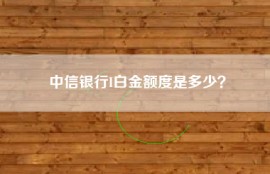 中信银行I白金额度是多少？